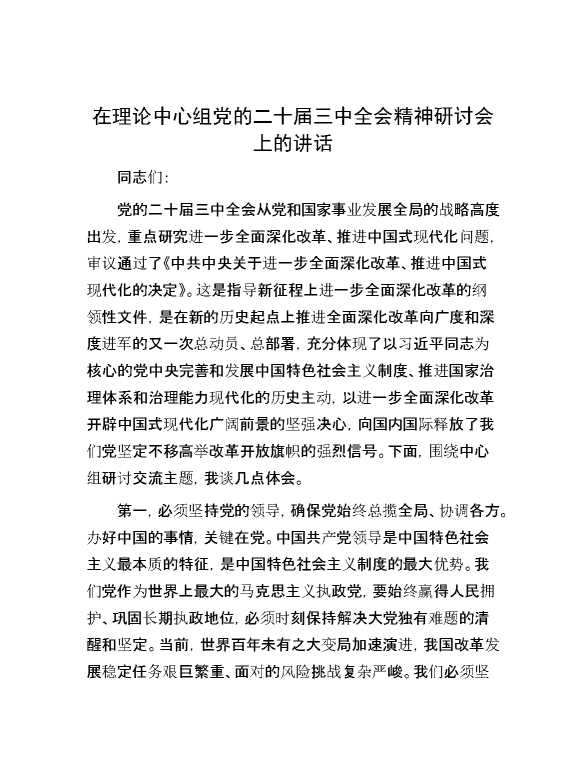 在理论中心组党的二十届三中全会精神研讨会上的讲话

同志们：

党的二十届三中全会从党和国家事业发展全局的战略高度出发，重点研究进一步全面深化改革、推进中国式现代化问题，审议通过了《中共中央关于进一步全面深化改革、推进中国式现代化的决定》。这是指导新征程上进一步全面深化改革的纲领性文件，是在新的历史起点上推进全面深化改革向广度和深度进军的又一次总动员、总部署，充分体现了以习近平同志为核心的党中央完善和发展中国特色社会主义制度、推进国家治理体系和治理能力现代化的历史主动，以进一步全面深化改革开辟中国式现代化广阔前景的坚强决心，向国内国际释放了我们党坚定不移高举改革开放旗帜的强烈信号。下面，围绕中心组研讨交流主题，我谈几点体会。

第一，必须坚持党的领导，确保党始终总揽全局、协调各方。办好中国的事情，关键在党。中国共产党领导是中国特色社会主义最本质的特征，是中国特色社会主义制度的最大优势。我们党作为世界上最大的马克思主义执政党，要始终赢得人民拥护、巩固长期执政地位，必须时刻保持解决大党独有难题的清醒和坚定。当前，世界百年未有之大变局加速演进，我国改革发展稳定任务艰巨繁重、面对的风险挑战复杂严峻。我们必须坚